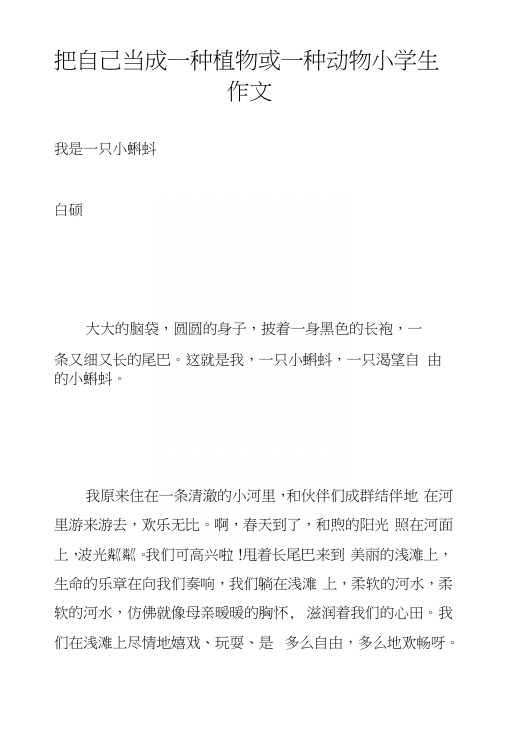 把自己当成一种植物或一种动物小学生作文

我是一只小蝌蚪

白硕

大大的脑袋，圆圆的身子，披着一身黑色的长袍，一条又细又长的尾巴。这就是我，一只小蝌蚪，一只渴望自 由的小蝌蚪。

我原来住在一条清澈的小河里，和伙伴们成群结伴地 在河里游来游去，欢乐无比。啊，春天到了，和煦的阳光 照在河面上，波光粼粼。我们可高兴啦！甩着长尾巴来到 美丽的浅滩上，生命的乐章在向我们奏响，我们躺在浅滩 上，柔软的河水，柔软的河水，仿佛就像母亲暖暖的胸怀， 滋润着我们的心田。我们在浅滩上尽情地嬉戏、玩耍、是 多么自由，多么地欢畅呀。